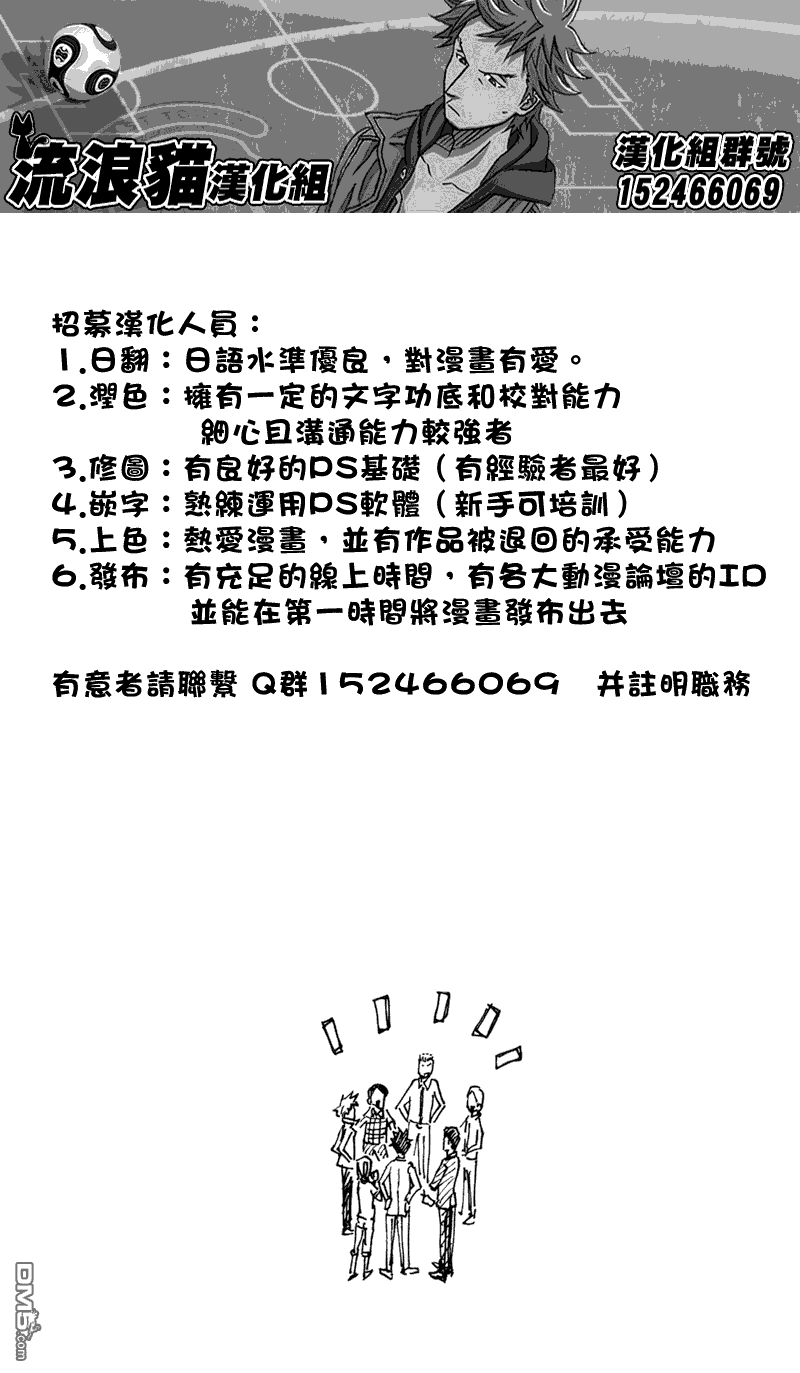 流浪貓漢化組

漢化組群號
152466069

招募漢化人員：
1.日翻：日語水準優良，對漫畫有愛。
2.潤色：擁有一定的文字功底和校對能力
細心且溝通能力較強者
3.修圖：有良好的PS基礎（有經驗者最好）
4.嵌字：熟練運用PS軟體（新手可培訓）
5.上色：熱愛漫畫，並有作品被退回的承受能力
6.發布：有充足的線上時間，有各大動漫論壇的ID
並能在第一時間將漫畫發布出去

有意者請聯繫 Q群152466069 并註明職務

DM5.com